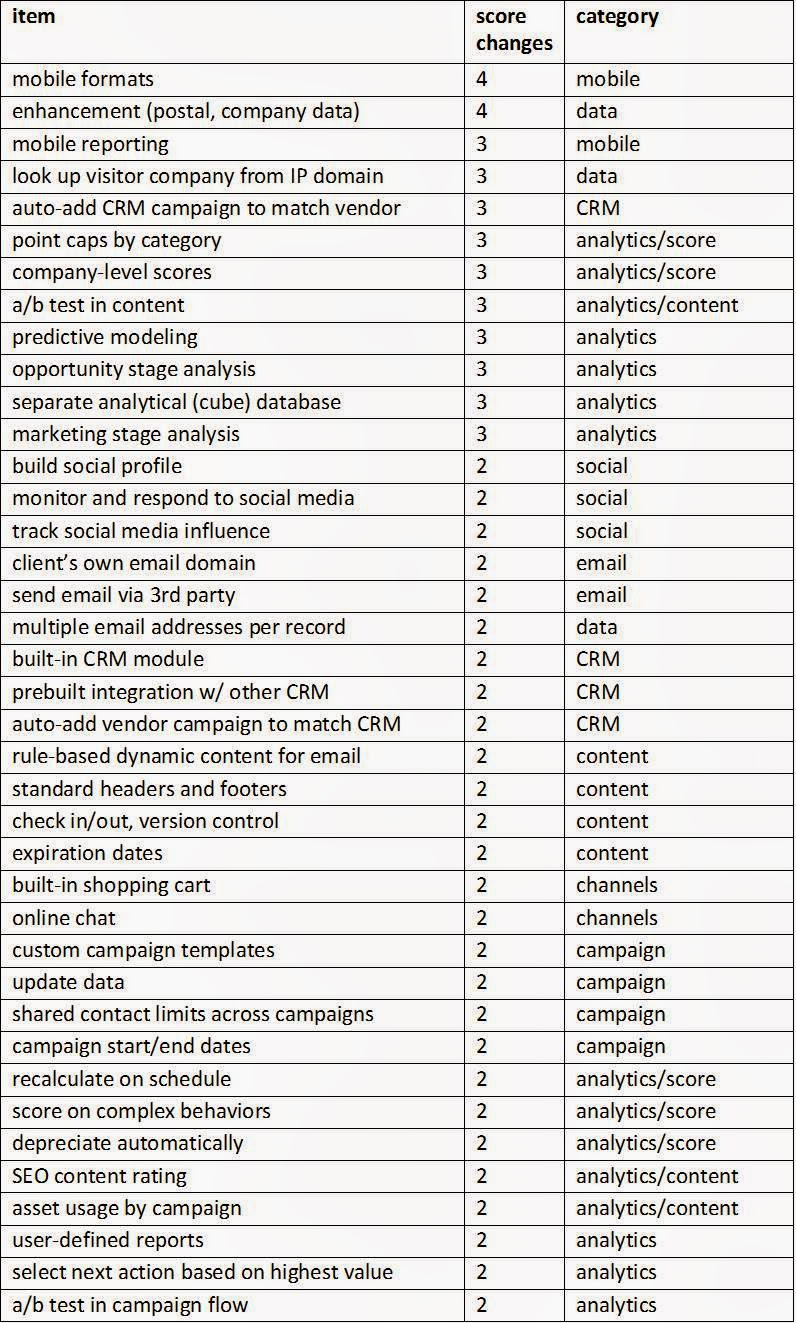 | item | score changes | category |
|---|---|---|
| mobile formats | 4 | mobile |
| enhancement (postal, company data) | 4 | data |
| mobile reporting | 3 | mobile |
| look up visitor company from IP domain | 3 | data |
| auto-add CRM campaign to match vendor | 3 | CRM |
| point caps by category | 3 | analytics/score |
| company-level scores | 3 | analytics/score |
| a/b test in content | 3 | analytics/content |
| predictive modeling | 3 | analytics |
| opportunity stage analysis | 3 | analytics |
| separate analytical (cube) database | 3 | analytics |
| marketing stage analysis | 3 | analytics |
| build social profile | 2 | social |
| monitor and respond to social media | 2 | social |
| track social media influence | 2 | social |
| client's own email domain | 2 | email |
| send email via 3rd party | 2 | email |
| multiple email addresses per record | 2 | data |
| built-in CRM module | 2 | CRM |
| prebuilt integration w/ other CRM | 2 | CRM |
| auto-add vendor campaign to match CRM | 2 | CRM |
| rule-based dynamic content for email | 2 | content |
| standard headers and footers | 2 | content |
| check in/out, version control | 2 | content |
| expiration dates | 2 | content |
| built-in shopping cart | 2 | channels |
| online chat | 2 | channels |
| custom campaign templates | 2 | campaign |
| update data | 2 | campaign |
| shared contact limits across campaigns | 2 | campaign |
| campaign start/end dates | 2 | campaign |
| recalculate on schedule | 2 | analytics/score |
| score on complex behaviors | 2 | analytics/score |
| depreciate automatically | 2 | analytics/score |
| SEO content rating | 2 | analytics/content |
| asset usage by campaign | 2 | analytics/content |
| user-defined reports | 2 | analytics |
| select next action based on highest value | 2 | analytics |
| a/b test in campaign flow | 2 | analytics |